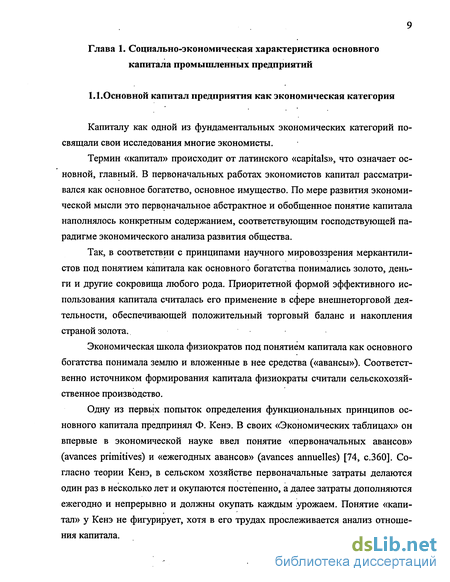 9

Глава 1. Социально-экономическая характеристика основного капитала промышленных предприятий

1.1.Основной капитал предприятия как экономическая категория

Капиталу как одной из фундаментальных экономических категорий посвящали свои исследования многие экономисты.

Термин «капитал» происходит от латинского «capitals», что означает основной, главный. В первоначальных работах экономистов капитал рассматривался как основное богатство, основное имущество. По мере развития экономической мысли это первоначальное абстрактное и обобщенное понятие капитала наполнялось конкретным содержанием, соответствующим господствующей парадигме экономического анализа развития общества.

Так, в соответствии с принципами научного мировоззрения меркантилистов под понятием капитала как основного богатства понимались золото, деньги и другие сокровища любого рода. Приоритетной формой эффективного использования капитала считалась его применение в сфере внешнеторговой деятельности, обеспечивающей положительный торговый баланс и накопления страной золота.

Экономическая школа физиократов под понятием капитала как основного богатства понимала землю и вложенные в нее средства («авансы»). Соответственно источником формирования капитала физиократы считали сельскохозяйственное производство.

Одну из первых попыток определения функциональных принципов основного капитала предпринял Ф. Кенэ. В своих «Экономических таблицах» он впервые в экономической науке ввел понятие «первоначальных авансов» (avances primitives) и «ежегодных авансов» (avances annuelles) [74, с.360]. Согласно теории Кенэ, в сельском хозяйстве первоначальные затраты делаются один раз в несколько лет и окупаются постепенно, а далее затраты дополняются ежегодно и непрерывно и должны окупать каждым урожаем. Понятие «капитал» у Кенэ не фигурирует, хотя в его трудах прослеживается анализ отношения капитала.

dsLib.net
библиотека диссертаций